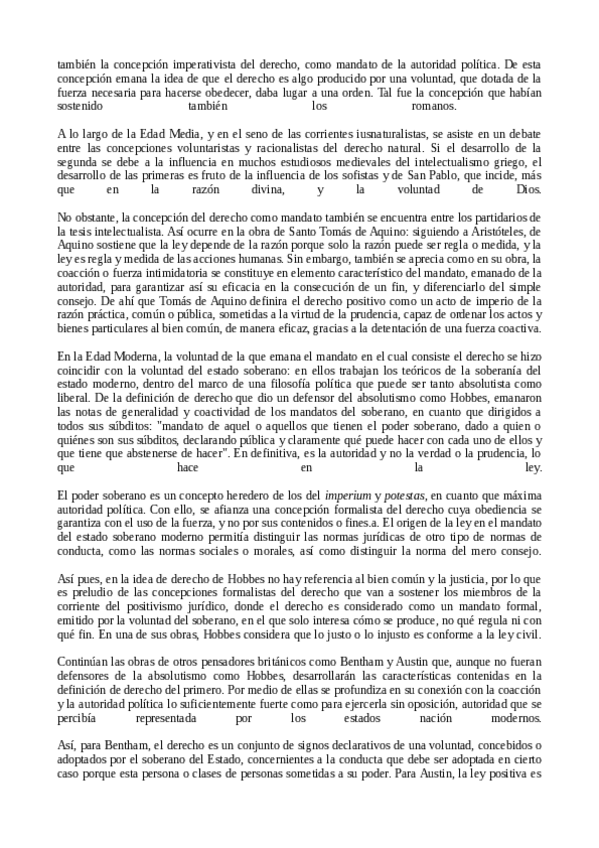 también la concepción imperativista del derecho, como mandato de la autoridad política. De esta concepción emana la idea de que el derecho es algo producido por una voluntad, que dotada de la fuerza necesaria para hacerse obedecer, daba lugar a una orden. Tal fue la concepción que habían sostenido también los romanos.

A lo largo de la Edad Media, y en el seno de las corrientes iusnaturalistas, se asiste en un debate entre las concepciones voluntaristas y racionalistas del derecho natural. Si el desarrollo de la segunda se debe a la influencia en muchos estudiosos medievales del intelectualismo griego, el desarrollo de las primeras es fruto de la influencia de los sofistas y de San Pablo, que incide, más que en la razón divina, y la voluntad de Dios.

No obstante, la concepción del derecho como mandato también se encuentra entre los partidarios de la tesis intelectualista. Así ocurre en la obra de Santo Tomás de Aquino: siguiendo a Aristóteles, de Aquino sostiene que la ley depende de la razón porque solo la razón puede ser regla o medida, y la ley es regla y medida de las acciones humanas. Sin embargo, también se aprecia como en su obra, la coacción o fuerza intimidatoria se constituye en elemento característico del mandato, emanado de la autoridad, para garantizar así su eficacia en la consecución de un fin, y diferenciarlo del simple consejo. De ahí que Tomás de Aquino definira el derecho positivo como un acto de imperio de la razón práctica, común o pública, sometidas a la virtud de la prudencia, capaz de ordenar los actos y bienes particulares al bien común, de manera eficaz, gracias a la detentación de una fuerza coactiva.

En la Edad Moderna, la voluntad de la que emana el mandato en el cual consiste el derecho se hizo coincidir con la voluntad del estado soberano: en ellos trabajan los teóricos de la soberanía del estado moderno, dentro del marco de una filosofía política que puede ser tanto absolutista como liberal. De la definición de derecho que dio un defensor del absolutismo como Hobbes, emanaron las notas de generalidad y coactividad de los mandatos del soberano, en cuanto que dirigidos a todos sus súbditos: "mandato de aquel o aquellos que tienen el poder soberano, dado a quien o quiénes son sus súbditos, declarando pública y claramente qué puede hacer con cada uno de ellos y que tiene que abstenerse de hacer". En definitiva, es la autoridad y no la verdad o la prudencia, lo que hace en la ley.

El poder soberano es un concepto heredero de los del imperium y potestas, en cuanto que máxima autoridad política. Con ello, se afianza una concepción formalista del derecho cuya obediencia se garantiza con el uso de la fuerza, y no por sus contenidos o fines.a. El origen de la ley en el mandato del estado soberano moderno permitía distinguir las normas jurídicas de otro tipo de normas de conducta, como las normas sociales o morales, así como distinguir la norma del mero consejo.

Así pues, en la idea de derecho de Hobbes no hay referencia al bien común y la justicia, por lo que es preludio de las concepciones formalistas del derecho que van a sostener los miembros de la corriente del positivismo jurídico, donde el derecho es considerado como un mandato formal, emitido por la voluntad del soberano, en el que solo interesa cómo se produce, no qué regula ni con qué fin. En una de sus obras, Hobbes considera que lo justo o lo injusto es conforme a la ley civil.

Continúan las obras de otros pensadores británicos como Bentham y Austin que, aunque no fueran defensores de la absolutismo como Hobbes, desarrollarán las características contenidas en la definición de derecho del primero. Por medio de ellas se profundiza en su conexión con la coacción y la autoridad política lo suficientemente fuerte como para ejercerla sin oposición, autoridad que se percibía representada por los estados nación modernos.

Así, para Bentham, el derecho es un conjunto de signos declarativos de una voluntad, concebidos o adoptados por el soberano del Estado, concernientes a la conducta que debe ser adoptada en cierto caso porque esta persona o clases de personas sometidas a su poder. Para Austin, la ley positiva es